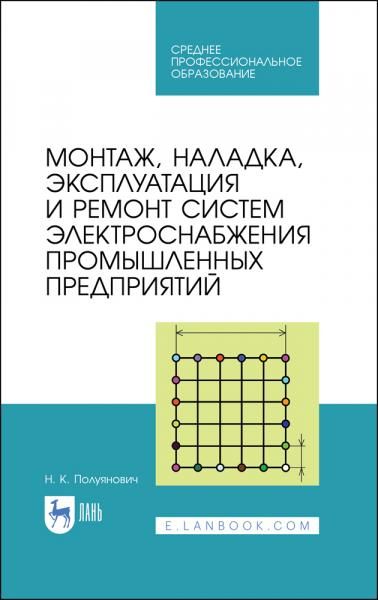 СРЕДНЕЕ
ПРОФЕССИОНАЛЬНОЕ
ОБРАЗОВАНИЕ

МОНТАЖ, НАЛАДКА, ЭКСПЛУАТАЦИЯ И РЕМОНТ СИСТЕМ ЭЛЕКТРОСНАБЖЕНИЯ ПРОМЫШЛЕННЫХ ПРЕДПРИЯТИЙ

Н. К. Полуянович

ЛАНЬ

E.LANBOOK.COM